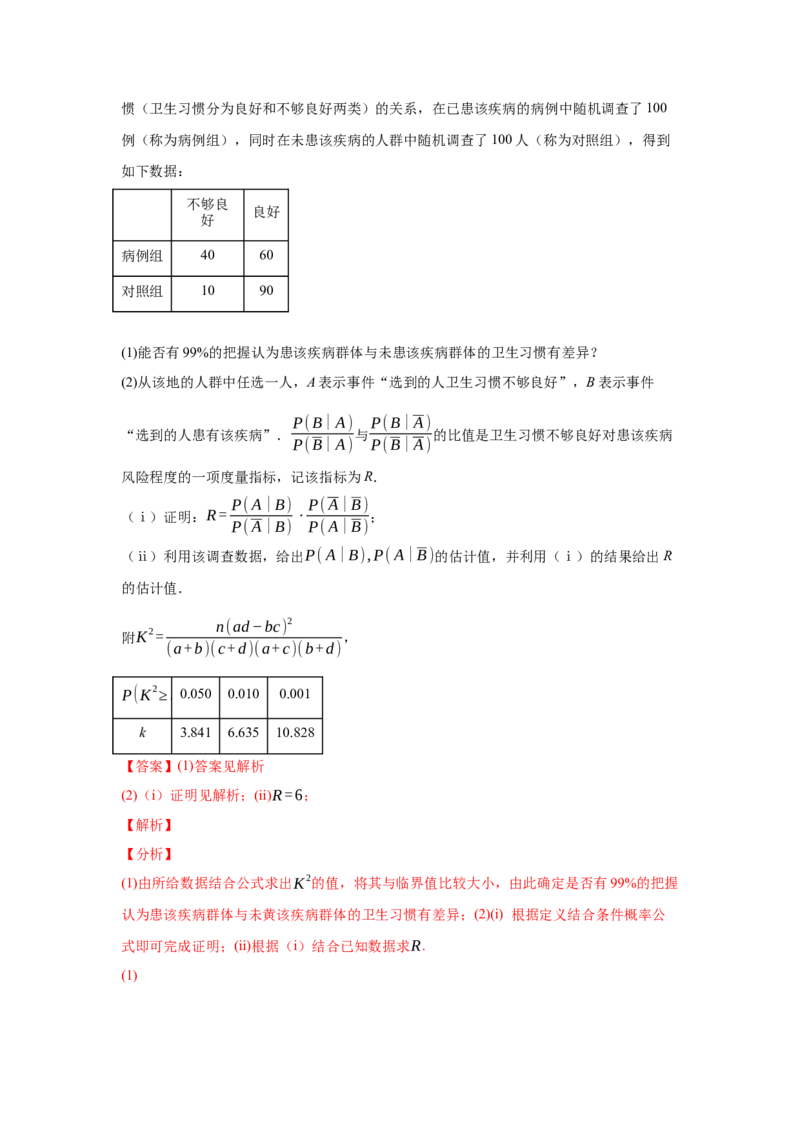 惯（卫生习惯分为良好和不够良好两类）的关系，在已患该疾病的病例中随机调查了100例（称为病例组），同时在未患该疾病的人群中随机调查了100人（称为对照组），得到如下数据：

| | 不够良好 | 良好 |
|---|---|---|
| 病例组 | 40 | 60 |
| 对照组 | 10 | 90 |

(1)能否有99%的把握认为患该疾病群体与未患该疾病群体的卫生习惯有差异？

(2)从该地的人群中任选一人，A表示事件“选到的人卫生习惯不够良好”，B表示事件“选到的人患有该疾病”．$\frac{P(B|A)}{P(\overline{B}|A)}$与$\frac{P(B|\overline{A})}{P(\overline{B}|\overline{A})}$的比值是卫生习惯不够良好对患该疾病风险程度的一项度量指标，记该指标为R.

（ⅰ）证明：$R=\frac{P(A|B)}{P(\overline{A}|B)}\cdot\frac{P(\overline{A}|\overline{B})}{P(A|\overline{B})}$;

（ⅱ）利用该调查数据，给出$P(A|B),P(A|\overline{B})$的估计值，并利用（ⅰ）的结果给出R的估计值．

附$K^2=\frac{n(ad-bc)^2}{(a+b)(c+d)(a+c)(b+d)}$,

| $P(K^2\geq$ | 0.050 | 0.010 | 0.001 |
|---|---|---|---|
| k | 3.841 | 6.635 | 10.828 |

【答案】(1)答案见解析

(2)（i）证明见解析；(ii)$R=6$；

【解析】

【分析】

(1)由所给数据结合公式求出$K^2$的值，将其与临界值比较大小，由此确定是否有99%的把握认为患该疾病群体与未黄该疾病群体的卫生习惯有差异；(2)(i) 根据定义结合条件概率公式即可完成证明；(ii)根据（i）结合已知数据求R.

(1)